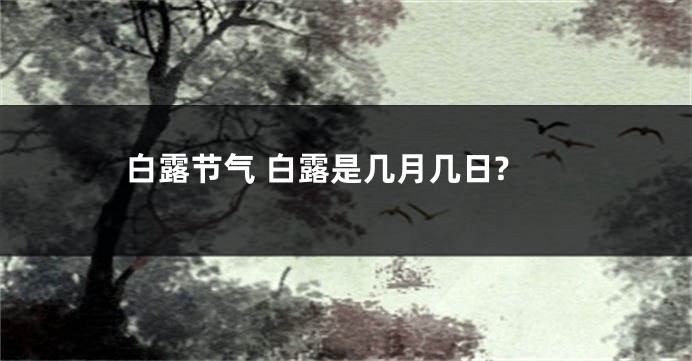 白露节气 白露是几月几日?